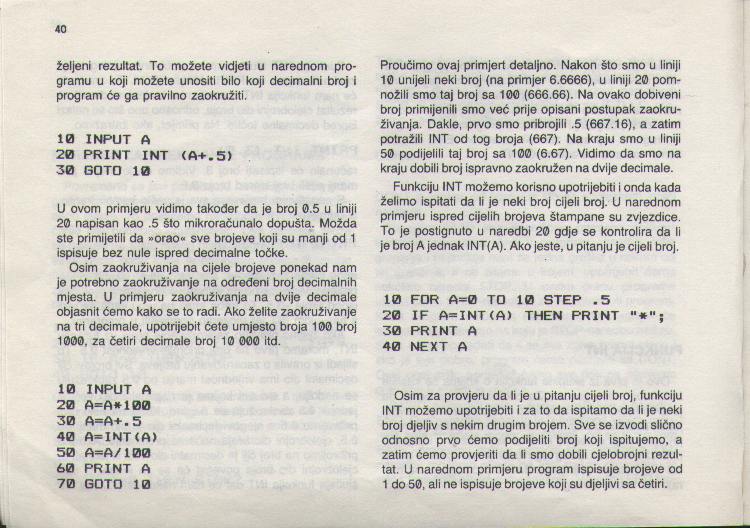 40

željeni rezultat. To možete vidjeti u narednom programu u koji možete unositi bilo koji decimalni broj i program će ga pravilno zaokružiti.

10 INPUT A
20 PRINT INT (A+.5)
30 GOTO 10

U ovom primjeru vidimo također da je broj 0.5 u liniji 20 napisan kao .5 što mikroračunalo dopušta. Možda ste primijetili da »orao« sve brojeve koji su manji od 1 ispisuje bez nule ispred decimalne točke.

Osim zaokruživanja na cijele brojeve ponekad nam je potrebno zaokruživanje na određeni broj decimalnih mjesta. U primjeru zaokruživanja na dvije decimale objasnit ćemo kako se to radi. Ako želite zaokruživanje na tri decimale, upotrijebit ćete umjesto broja 100 broj 1000, za četiri decimale broj 10 000 itd.

10 INPUT A
20 A=A*100
30 A=A+.5
40 A=INT(A)
50 A=A/100
60 PRINT A
70 GOTO 10

Proučimo ovaj primjert detaljno. Nakon što smo u liniji 10 unijeli neki broj (na primjer 6.6666), u liniji 20 pomnožili smo taj broj sa 100 (666.66). Na ovako dobiveni broj primijenili smo već prije opisani postupak zaokruživanja. Dakle, prvo smo pribrojili .5 (667.16), a zatim potražili INT od tog broja (667). Na kraju smo u liniji 50 podijelili taj broj sa 100 (6.67). Vidimo da smo na kraju dobili broj ispravno zaokružen na dvije decimale.

Funkciju INT možemo korisno upotrijebiti i onda kada želimo ispitati da li je neki broj cijeli broj. U narednom primjeru ispred cijelih brojeva štampane su zvjezdice. To je postignuto u naredbi 20 gdje se kontrolira da li je broj A jednak INT(A). Ako jeste, u pitanju je cijeli broj.

10 FOR A=0 TO 10 STEP .5
20 IF A=INT(A) THEN PRINT "*";
30 PRINT A
40 NEXT A

Osim za provjeru da li je u pitanju cijeli broj, funkciju INT možemo upotrijebiti i za to da ispitamo da li je neki broj djeljiv s nekim drugim brojem. Sve se izvodi slično odnosno prvo ćemo podijeliti broj koji ispitujemo, a zatim ćemo provjeriti da li smo dobili cjelobrojni rezultat. U narednom primjeru program ispisuje brojeve od 1 do 50, ali ne ispisuje brojeve koji su djeljivi sa četiri.